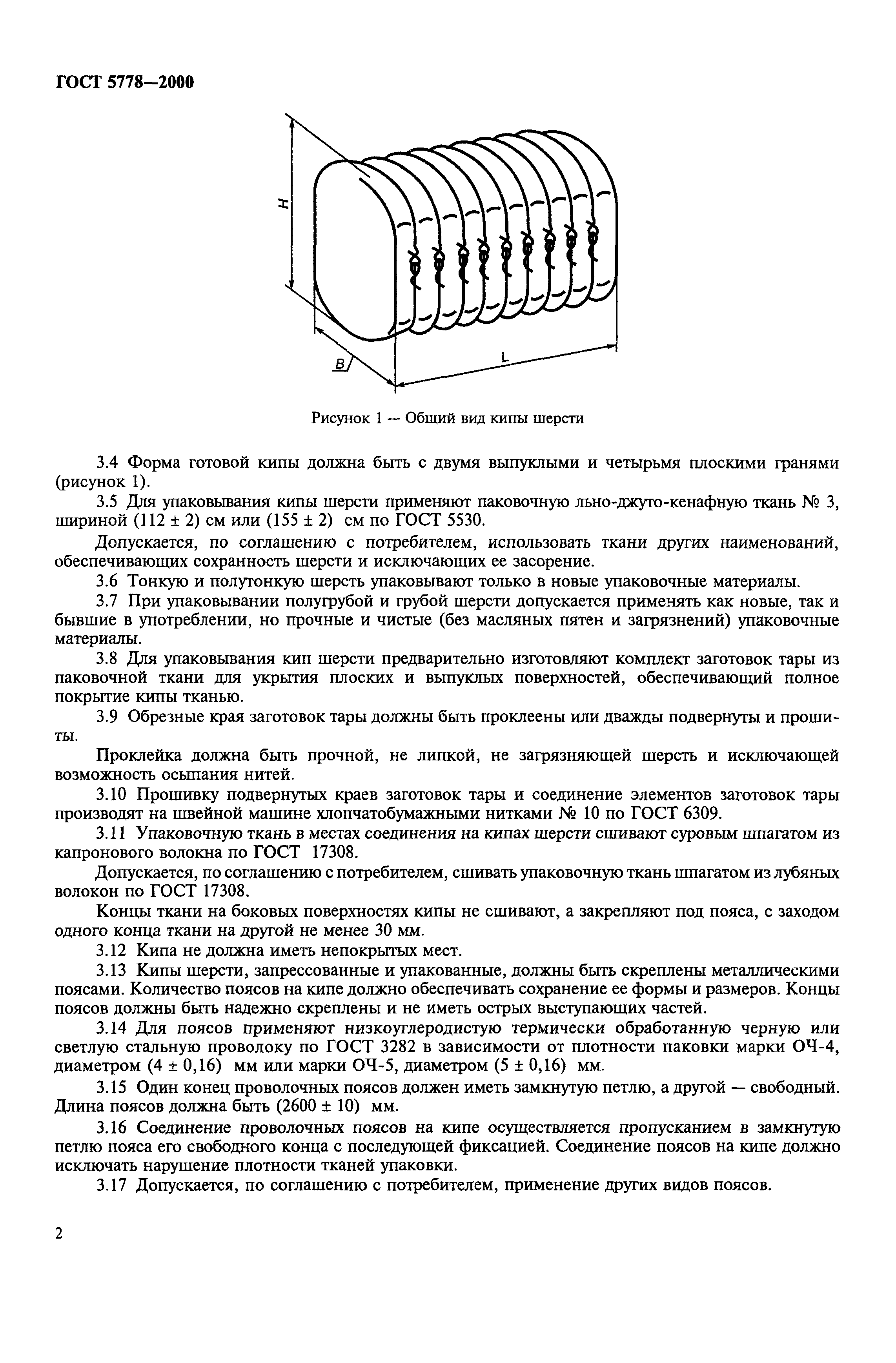 ГОСТ 5778—2000

H

B

L

Рисунок 1 — Общий вид кипы шерсти

3.4 Форма готовой кипы должна быть с двумя выпуклыми и четырьмя плоскими гранями (рисунок 1).

3.5 Для упаковывания кипы шерсти применяют паковочную льно-джуто-кенафную ткань № 3, шириной (112 ± 2) см или (155 ± 2) см по ГОСТ 5530.

Допускается, по соглашению с потребителем, использовать ткани других наименований, обеспечивающих сохранность шерсти и исключающих ее засорение.

3.6 Тонкую и полутонкую шерсть упаковывают только в новые упаковочные материалы.

3.7 При упаковывании полугрубой и грубой шерсти допускается применять как новые, так и бывшие в употреблении, но прочные и чистые (без масляных пятен и загрязнений) упаковочные материалы.

3.8 Для упаковывания кип шерсти предварительно изготовляют комплект заготовок тары из паковочной ткани для укрытия плоских и выпуклых поверхностей, обеспечивающий полное покрытие кипы тканью.

3.9 Обрезные края заготовок тары должны быть проклеены или дважды подвернуты и прошиты.

Проклейка должна быть прочной, не липкой, не загрязняющей шерсть и исключающей возможность осыпания нитей.

3.10 Прошивку подвернутых краев заготовок тары и соединение элементов заготовок тары производят на швейной машине хлопчатобумажными нитками № 10 по ГОСТ 6309.

3.11 Упаковочную ткань в местах соединения на кипах шерсти сшивают суровым шпагатом из капронового волокна по ГОСТ 17308.

Допускается, по соглашению с потребителем, сшивать упаковочную ткань шпагатом из лубяных волокон по ГОСТ 17308.

Концы ткани на боковых поверхностях кипы не сшивают, а закрепляют под пояса, с заходом одного конца ткани на другой не менее 30 мм.

3.12 Кипа не должна иметь непокрытых мест.

3.13 Кипы шерсти, запрессованные и упакованные, должны быть скреплены металлическими поясами. Количество поясов на кипе должно обеспечивать сохранение ее формы и размеров. Концы поясов должны быть надежно скреплены и не иметь острых выступающих частей.

3.14 Для поясов применяют низкоуглеродистую термически обработанную черную или светлую стальную проволоку по ГОСТ 3282 в зависимости от плотности паковки марки ОЧ-4, диаметром (4 ± 0,16) мм или марки ОЧ-5, диаметром (5 ± 0,16) мм.

3.15 Один конец проволочных поясов должен иметь замкнутую петлю, а другой — свободный. Длина поясов должна быть (2600 ± 10) мм.

3.16 Соединение проволочных поясов на кипе осуществляется пропусканием в замкнутую петлю пояса его свободного конца с последующей фиксацией. Соединение поясов на кипе должно исключать нарушение плотности тканей упаковки.

3.17 Допускается, по соглашению с потребителем, применение других видов поясов.

2